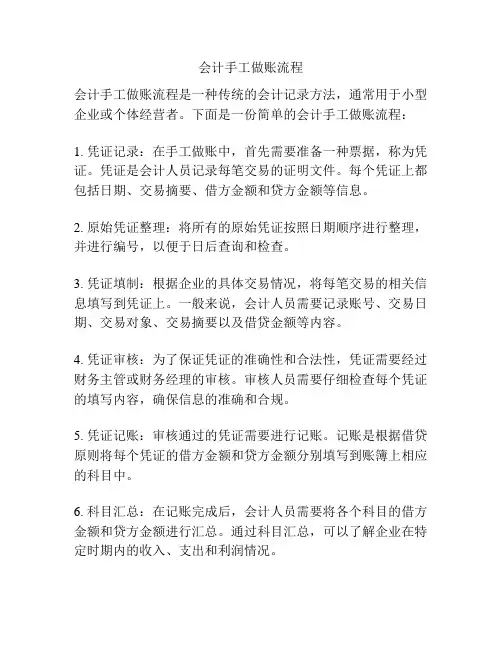 会计手工做账流程

会计手工做账流程是一种传统的会计记录方法，通常用于小型企业或个体经营者。下面是一份简单的会计手工做账流程：

1. 凭证记录：在手工做账中，首先需要准备一种票据，称为凭证。凭证是会计人员记录每笔交易的证明文件。每个凭证上都包括日期、交易摘要、借方金额和贷方金额等信息。

2. 原始凭证整理：将所有的原始凭证按照日期顺序进行整理，并进行编号，以便于日后查询和检查。

3. 凭证填制：根据企业的具体交易情况，将每笔交易的相关信息填写到凭证上。一般来说，会计人员需要记录账号、交易日期、交易对象、交易摘要以及借贷金额等内容。

4. 凭证审核：为了保证凭证的准确性和合法性，凭证需要经过财务主管或财务经理的审核。审核人员需要仔细检查每个凭证的填写内容，确保信息的准确和合规。

5. 凭证记账：审核通过的凭证需要进行记账。记账是根据借贷原则将每个凭证的借方金额和贷方金额分别填写到账簿上相应的科目中。

6. 科目汇总：在记账完成后，会计人员需要将各个科目的借方金额和贷方金额进行汇总。通过科目汇总，可以了解企业在特定时期内的收入、支出和利润情况。